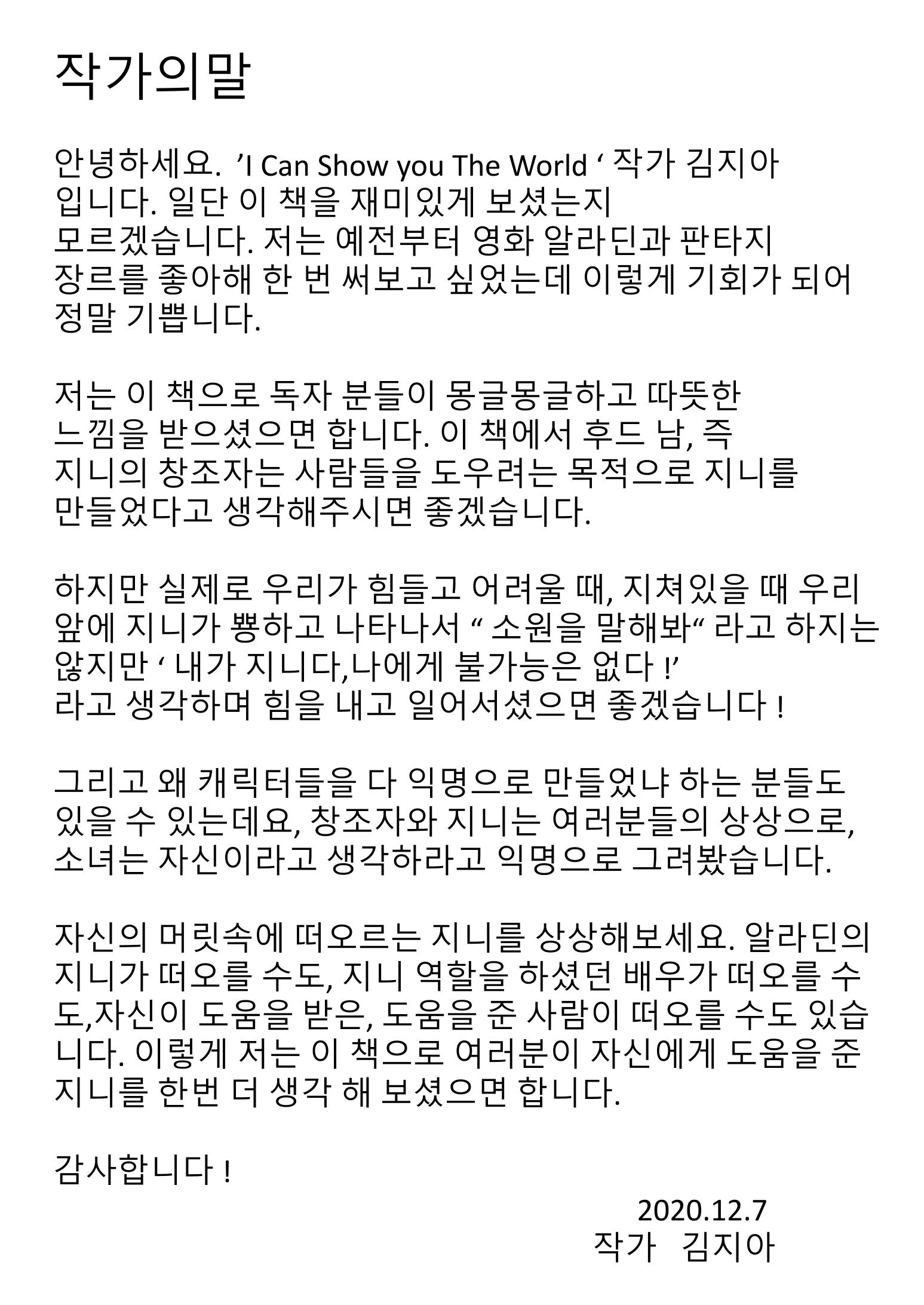 작가의말

안녕하세요. 'I Can Show you The World ' 작가 김지아 입니다. 일단 이 책을 재미있게 보셨는지 모르겠습니다. 저는 예전부터 영화 알라딘과 판타지 장르를 좋아해 한 번 써보고 싶었는데 이렇게 기회가 되어 정말 기쁩니다.

저는 이 책으로 독자 분들이 몽글몽글하고 따뜻한 느낌을 받으셨으면 합니다. 이 책에서 후드 남, 즉 지니의 창조자는 사람들을 도우려는 목적으로 지니를 만들었다고 생각해주시면 좋겠습니다.

하지만 실제로 우리가 힘들고 어려울 때, 지쳐있을 때 우리 앞에 지니가 뿅하고 나타나서 " 소원을 말해봐" 라고 하지는 않지만 ' 내가 지니다,나에게 불가능은 없다 !' 라고 생각하며 힘을 내고 일어서셨으면 좋겠습니다 !

그리고 왜 캐릭터들을 다 익명으로 만들었냐 하는 분들도 있을 수 있는데요, 창조자와 지니는 여러분들의 상상으로, 소녀는 자신이라고 생각하라고 익명으로 그려봤습니다.

자신의 머릿속에 떠오르는 지니를 상상해보세요. 알라딘의 지니가 떠오를 수도, 지니 역할을 하셨던 배우가 떠오를 수도,자신이 도움을 받은, 도움을 준 사람이 떠오를 수도 있습니다. 이렇게 저는 이 책으로 여러분이 자신에게 도움을 준 지니를 한번 더 생각 해 보셨으면 합니다.

감사합니다 !

2020.12.7
작가 김지아